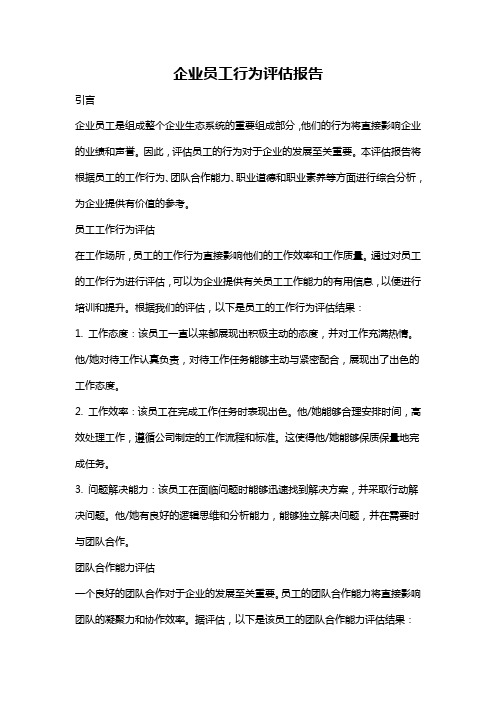 企业员工行为评估报告

引言

企业员工是组成整个企业生态系统的重要组成部分，他们的行为将直接影响企业的业绩和声誉。因此，评估员工的行为对于企业的发展至关重要。本评估报告将根据员工的工作行为、团队合作能力、职业道德和职业素养等方面进行综合分析，为企业提供有价值的参考。

员工工作行为评估

在工作场所，员工的工作行为直接影响他们的工作效率和工作质量。通过对员工的工作行为进行评估，可以为企业提供有关员工工作能力的有用信息，以便进行培训和提升。根据我们的评估，以下是员工的工作行为评估结果：

1. 工作态度：该员工一直以来都展现出积极主动的态度，并对工作充满热情。他/她对待工作认真负责，对待工作任务能够主动与紧密配合，展现出了出色的工作态度。

2. 工作效率：该员工在完成工作任务时表现出色。他/她能够合理安排时间，高效处理工作，遵循公司制定的工作流程和标准。这使得他/她能够保质保量地完成任务。

3. 问题解决能力：该员工在面临问题时能够迅速找到解决方案，并采取行动解决问题。他/她有良好的逻辑思维和分析能力，能够独立解决问题，并在需要时与团队合作。

团队合作能力评估

一个良好的团队合作对于企业的发展至关重要。员工的团队合作能力将直接影响团队的凝聚力和协作效率。据评估，以下是该员工的团队合作能力评估结果：